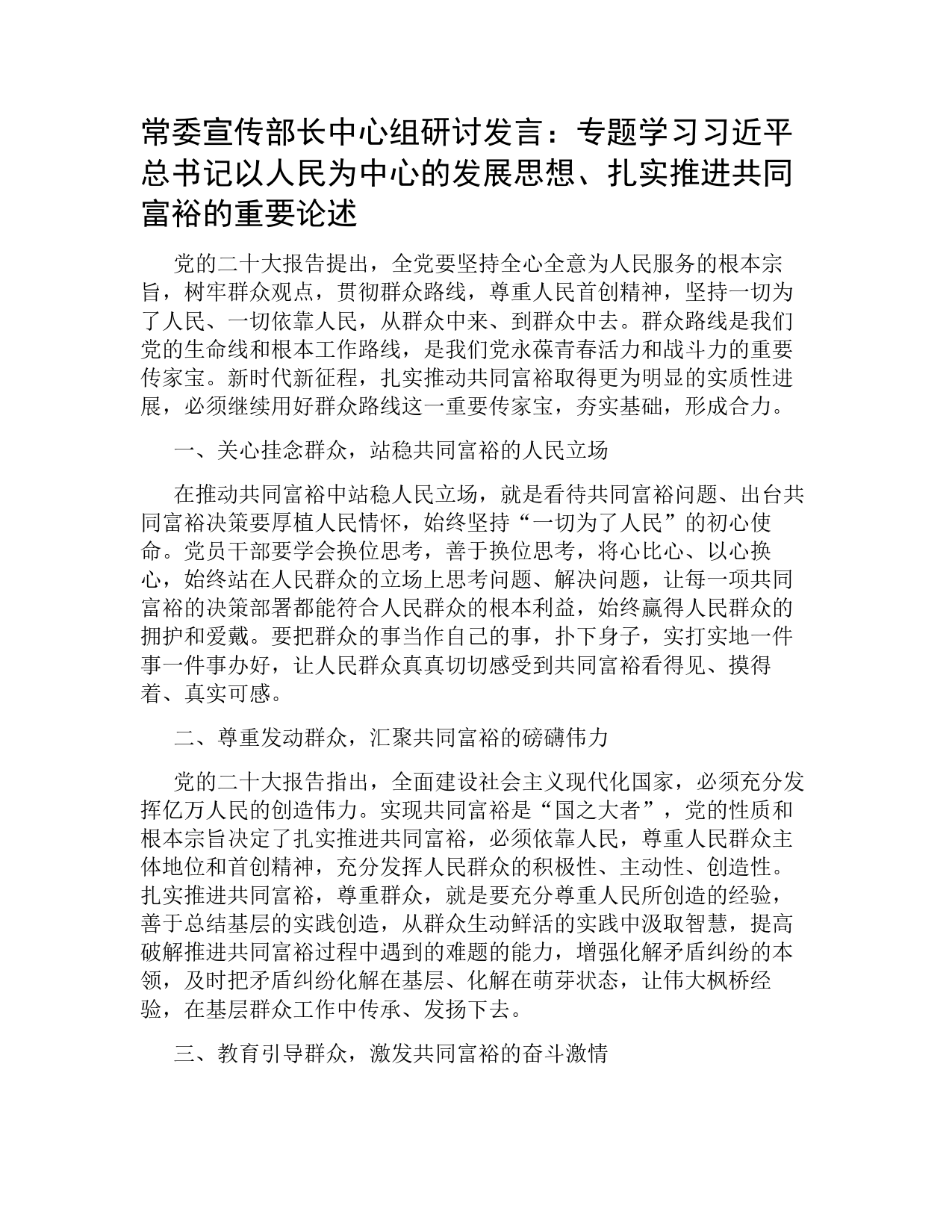 常委宣传部长中心组研讨发言：专题学习习近平总书记以人民为中心的发展思想、扎实推进共同富裕的重要论述

党的二十大报告提出，全党要坚持全心全意为人民服务的根本宗旨，树牢群众观点，贯彻群众路线，尊重人民首创精神，坚持一切为了人民、一切依靠人民，从群众中来、到群众中去。群众路线是我们党的生命线和根本工作路线，是我们党永葆青春活力和战斗力的重要传家宝。新时代新征程，扎实推动共同富裕取得更为明显的实质性进展，必须继续用好群众路线这一重要传家宝，夯实基础，形成合力。

一、关心挂念群众，站稳共同富裕的人民立场

在推动共同富裕中站稳人民立场，就是看待共同富裕问题、出台共同富裕决策要厚植人民情怀，始终坚持“一切为了人民”的初心使命。党员干部要学会换位思考，善于换位思考，将心比心、以心换心，始终站在人民群众的立场上思考问题、解决问题，让每一项共同富裕的决策部署都能符合人民群众的根本利益，始终赢得人民群众的拥护和爱戴。要把群众的事当作自己的事，扑下身子，实打实地一件事一件事办好，让人民群众真真切切感受到共同富裕看得见、摸得着、真实可感。

二、尊重发动群众，汇聚共同富裕的磅礴伟力

党的二十大报告指出，全面建设社会主义现代化国家，必须充分发挥亿万人民的创造伟力。实现共同富裕是“国之大者”，党的性质和根本宗旨决定了扎实推进共同富裕，必须依靠人民，尊重人民群众主体地位和首创精神，充分发挥人民群众的积极性、主动性、创造性。扎实推进共同富裕，尊重群众，就是要充分尊重人民所创造的经验，善于总结基层的实践创造，从群众生动鲜活的实践中汲取智慧，提高破解推进共同富裕过程中遇到的难题的能力，增强化解矛盾纠纷的本领，及时把矛盾纠纷化解在基层、化解在萌芽状态，让伟大枫桥经验，在基层群众工作中传承、发扬下去。

三、教育引导群众，激发共同富裕的奋斗激情